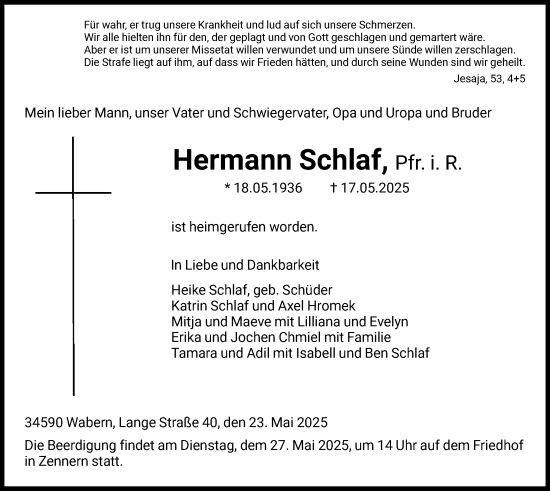 Für wahr, er trug unsere Krankheit und lud auf sich unsere Schmerzen.
Wir alle hielten ihn für den, der geplagt und von Gott geschlagen und gemartert wäre.
Aber er ist um unserer Missetat willen verwundet und um unsere Sünde willen zerschlagen.
Die Strafe liegt auf ihm, auf dass wir Frieden hätten, und durch seine Wunden sind wir geheilt.

Jesaja, 53, 4+5

Mein lieber Mann, unser Vater und Schwiegervater, Opa und Uropa und Bruder

Hermann Schlaf, Pfr. i. R.

* 18.05.1936 † 17.05.2025

ist heimgerufen worden.

In Liebe und Dankbarkeit

Heike Schlaf, geb. Schüder
Katrin Schlaf und Axel Hromek
Mitja und Maeve mit Lilliana und Evelyn
Erika und Jochen Chmiel mit Familie
Tamara und Adil mit Isabell und Ben Schlaf

34590 Wabern, Lange Straße 40, den 23. Mai 2025

Die Beerdigung findet am Dienstag, dem 27. Mai 2025, um 14 Uhr auf dem Friedhof in Zennern statt.